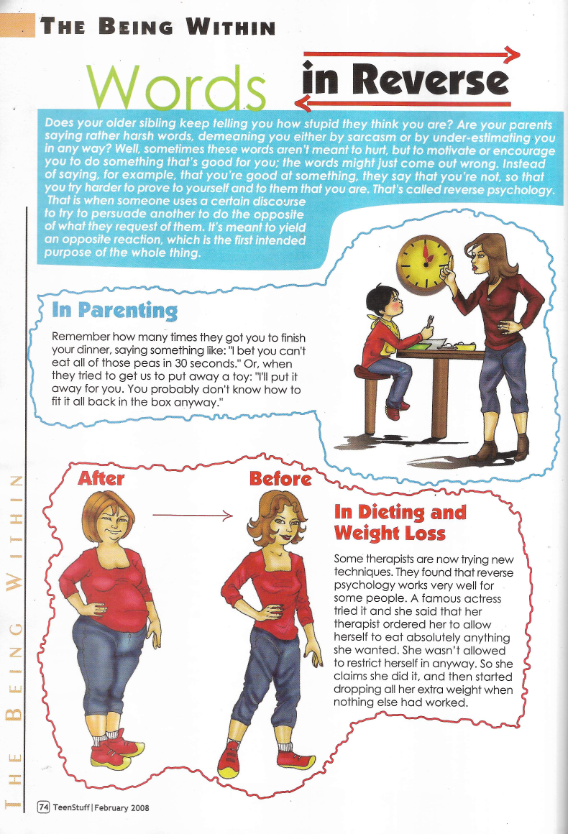 THE BEING WITHIN

Words in Reverse

Does your older sibling keep telling you how stupid they think you are? Are your parents saying rather harsh words, demeaning you either by sarcasm or by under-estimating you in any way? Well, sometimes these words aren't meant to hurt, but to motivate or encourage you to do something that's good for you; the words might just come out wrong. Instead of saying, for example, that you're good at something, they say that you're not, so that you try harder to prove to yourself and to them that you are. That's called reverse psychology. That is when someone uses a certain discourse to try to persuade another to do the opposite of what they request of them. It's meant to yield an opposite reaction, which is the first intended purpose of the whole thing.

In Parenting

Remember how many times they got you to finish your dinner, saying something like: "I bet you can't eat all of those peas in 30 seconds." Or, when they tried to get us to put away a toy: "I'll put it away for you. You probably don't know how to fit it all back in the box anyway."

After

Before

In Dieting and Weight Loss

Some therapists are now trying new techniques. They found that reverse psychology works very well for some people. A famous actress tried it and she said that her therapist ordered her to allow herself to eat absolutely anything she wanted. She wasn't allowed to restrict herself in anyway. So she claims she did it, and then started dropping all her extra weight when nothing else had worked.

THE BEING WITHIN

74 TeenStuff | February 2008